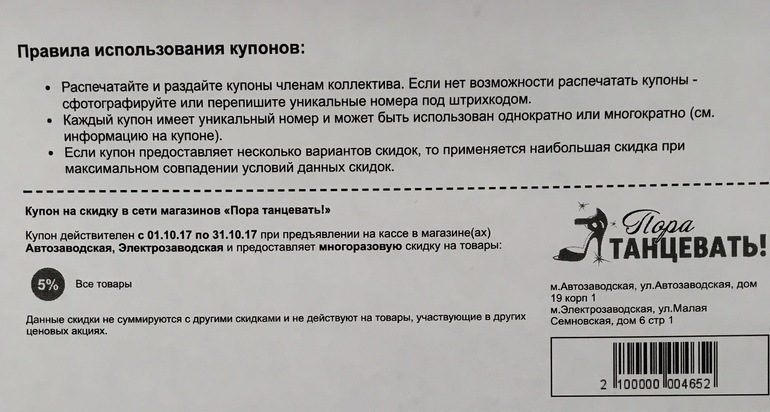 Правила использования купонов:

• Распечатайте и раздайте купоны членам коллектива. Если нет возможности распечатать купоны - сфотографируйте или перепишите уникальные номера под штрихкодом.
• Каждый купон имеет уникальный номер и может быть использован однократно или многократно (см. информацию на купоне).
• Если купон предоставляет несколько вариантов скидок, то применяется наибольшая скидка при максимальном совпадении условий данных скидок.

Купон на скидку в сети магазинов «Пора танцевать!»

Купон действителен с 01.10.17 по 31.10.17 при предъявлении на кассе в магазине(ах) Автозаводская, Электрозаводская и предоставляет многоразовую скидку на товары:

5% Все товары

Данные скидки не суммируются с другими скидками и не действуют на товары, участвующие в других ценовых акциях.

Пора ТАНЦЕВАТЬ!

м.Автозаводская, ул.Автозаводская, дом 19 корп 1
м.Электрозаводская, ул.Малая Семновская, дом 6 стр 1

2 100000 004652